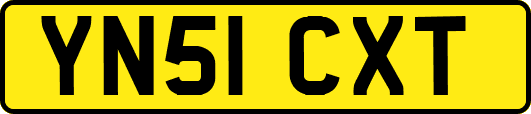 YN51 CXT